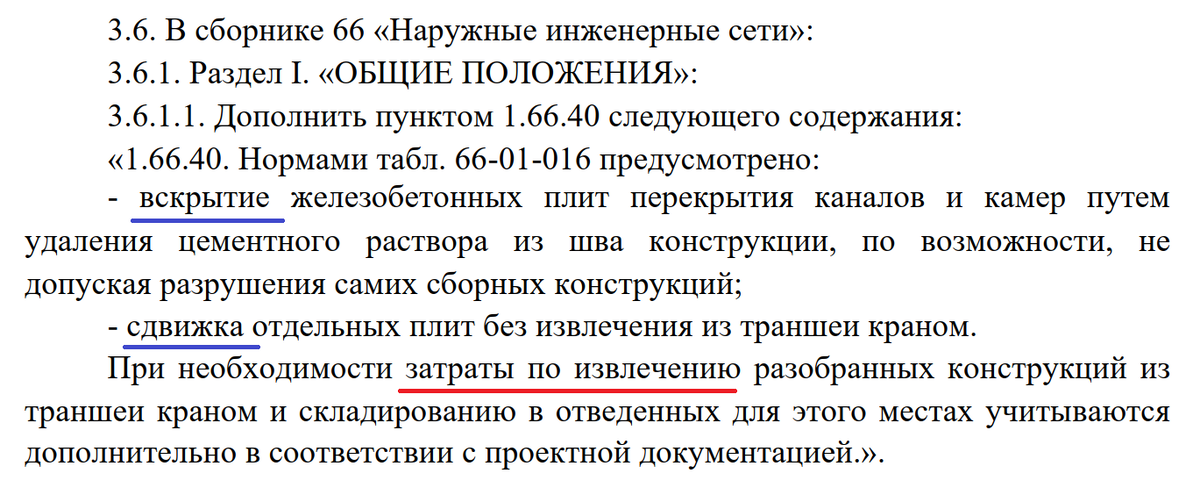 3.6. В сборнике 66 «Наружные инженерные сети»:

3.6.1. Раздел I. «ОБЩИЕ ПОЛОЖЕНИЯ»:

3.6.1.1. Дополнить пунктом 1.66.40 следующего содержания:

«1.66.40. Нормами табл. 66-01-016 предусмотрено:

- вскрытие железобетонных плит перекрытия каналов и камер путем удаления цементного раствора из шва конструкции, по возможности, не допуская разрушения самих сборных конструкций;

- сдвижка отдельных плит без извлечения из траншеи краном.

При необходимости затраты по извлечению разобранных конструкций из траншеи краном и складированию в отведенных для этого местах учитываются дополнительно в соответствии с проектной документацией.».